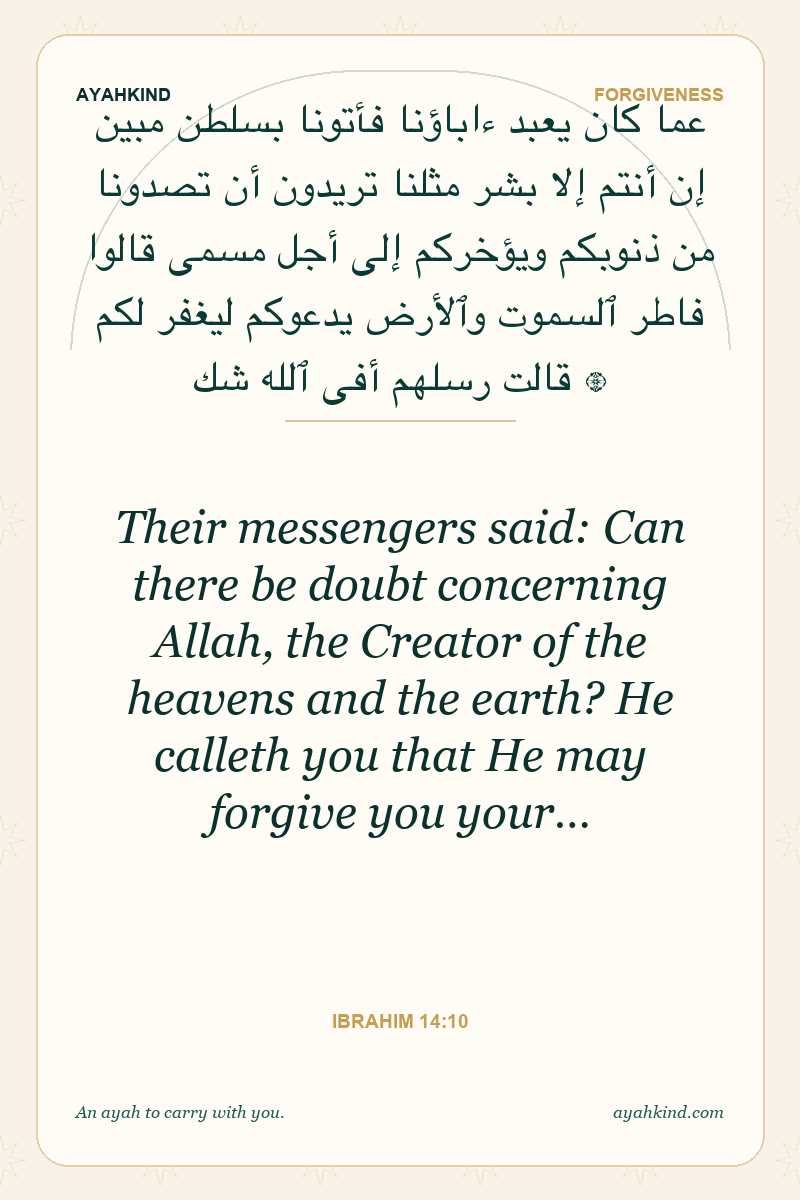 AYAHKIND

FORGIVENESS

عما كان يعبد ءاباؤنا فأتونا بسلطن مبين
إن أنتم إلا بشر مثلنا تريدون أن تصدونا
من ذنوبكم ويؤخركم إلى أجل مسمى قالوا
فاطر ٱلسموت وٱلأرض يدعوكم ليغفر لكم
۞ قالت رسلهم أفى ٱلله شك

Their messengers said: Can there be doubt concerning Allah, the Creator of the heavens and the earth? He calleth you that He may forgive you your...

IBRAHIM 14:10

An ayah to carry with you.

ayahkind.com